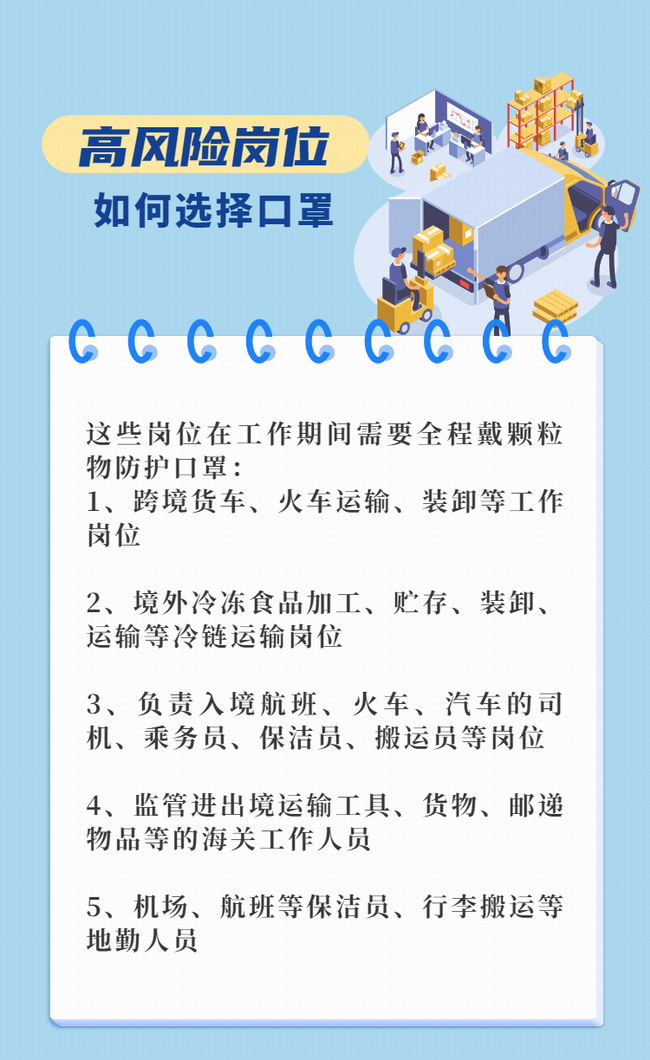 高风险岗位

如何选择口罩

这些岗位在工作期间需要全程戴颗粒物防护口罩：
1、跨境货车、火车运输、装卸等工作岗位

2、境外冷冻食品加工、贮存、装卸、运输等冷链运输岗位

3、负责入境航班、火车、汽车的司机、乘务员、保洁员、搬运员等岗位

4、监管进出境运输工具、货物、邮递物品等的海关工作人员

5、机场、航班等保洁员、行李搬运等地勤人员